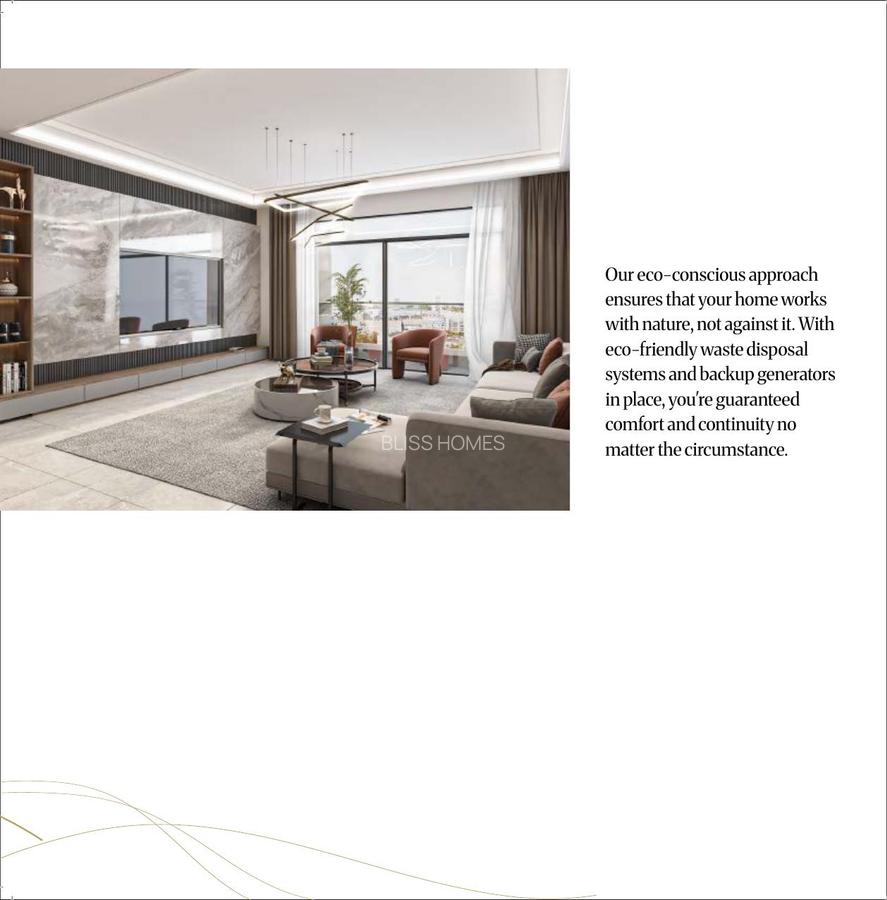 Our eco-conscious approach ensures that your home works with nature, not against it. With eco-friendly waste disposal systems and backup generators in place, you're guaranteed comfort and continuity no matter the circumstance.

BLISS HOMES